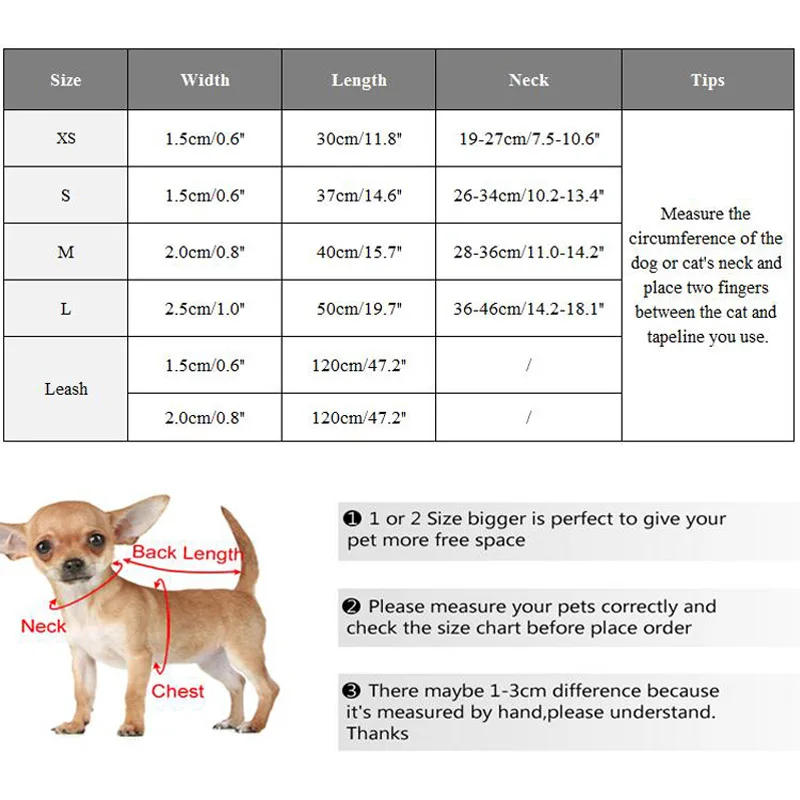 | Size | Width | Length | Neck | Tips |
|---|---|---|---|---|
| XS | 1.5cm/0.6" | 30cm/11.8" | 19-27cm/7.5-10.6" | Measure the circumference of the dog or cat's neck and place two fingers between the cat and tapeline you use. |
| S | 1.5cm/0.6" | 37cm/14.6" | 26-34cm/10.2-13.4" | |
| M | 2.0cm/0.8" | 40cm/15.7" | 28-36cm/11.0-14.2" | |
| L | 2.5cm/1.0" | 50cm/19.7" | 36-46cm/14.2-18.1" | |
| Leash | 1.5cm/0.6" | 120cm/47.2" | / | |
| | 2.0cm/0.8" | 120cm/47.2" | / | |

Back Length
Neck
Chest

❶ 1 or 2 Size bigger is perfect to give your pet more free space

❷ Please measure your pets correctly and check the size chart before place order

❸ There maybe 1-3cm difference because it's measured by hand,please understand. Thanks